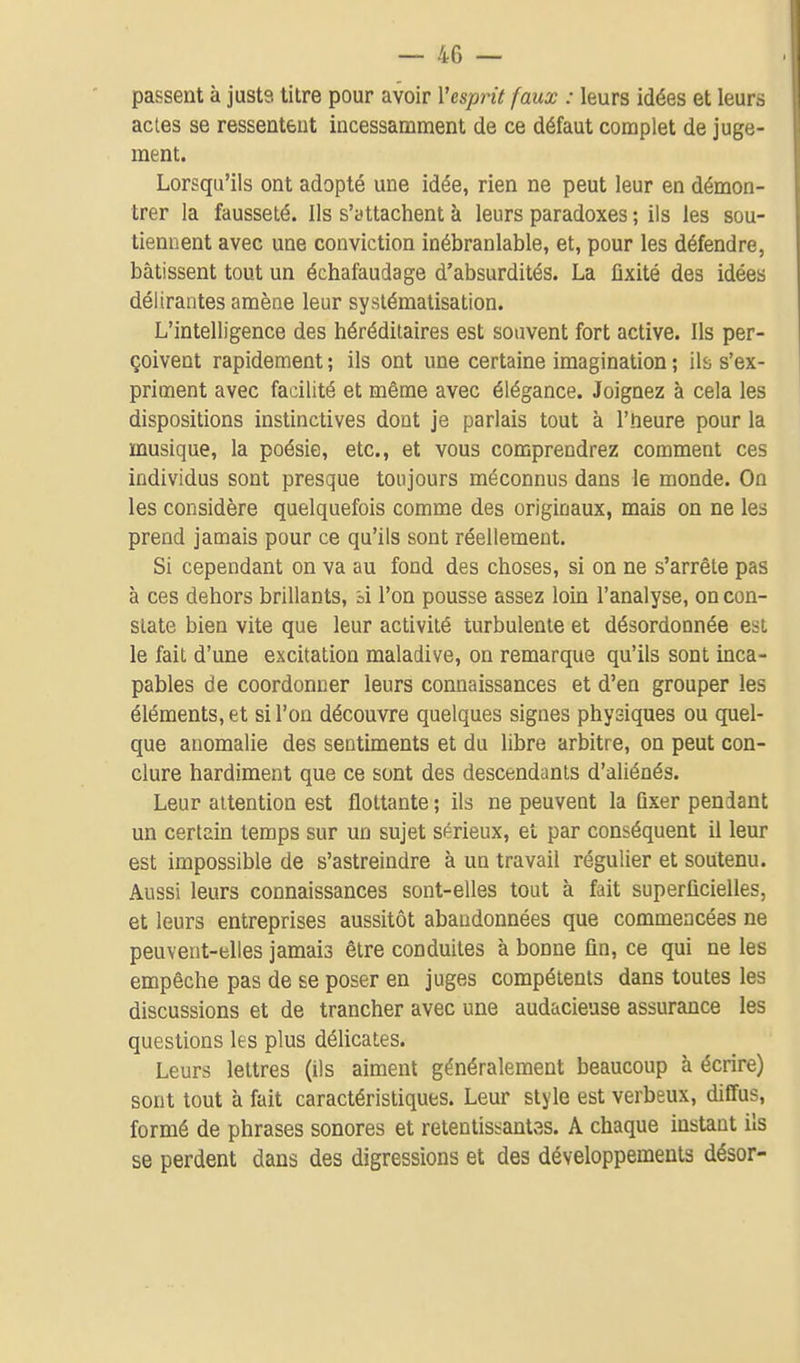 — 46 —

passent à juste titre pour avoir l'esprit faux : leurs idées et leurs actes se ressentent incessamment de ce défaut complet de jugement.

Lorsqu'ils ont adopté une idée, rien ne peut leur en démontrer la fausseté. Ils s'attachent à leurs paradoxes ; ils les soutiennent avec une conviction inébranlable, et, pour les défendre, bâtissent tout un échafaudage d'absurdités. La fixité des idées délirantes amène leur systématisation.

L'intelligence des héréditaires est souvent fort active. Ils perçoivent rapidement ; ils ont une certaine imagination ; ils s'expriment avec facilité et même avec élégance. Joignez à cela les dispositions instinctives dont je parlais tout à l'heure pour la musique, la poésie, etc., et vous comprendrez comment ces individus sont presque toujours méconnus dans le monde. On les considère quelquefois comme des originaux, mais on ne les prend jamais pour ce qu'ils sont réellement.

Si cependant on va au fond des choses, si on ne s'arrête pas à ces dehors brillants, si l'on pousse assez loin l'analyse, on constate bien vite que leur activité turbulente et désordonnée est le fait d'une excitation maladive, on remarque qu'ils sont incapables de coordonner leurs connaissances et d'en grouper les éléments, et si l'on découvre quelques signes physiques ou quelque anomalie des sentiments et du libre arbitre, on peut conclure hardiment que ce sont des descendants d'aliénés.

Leur attention est flottante ; ils ne peuvent la fixer pendant un certain temps sur un sujet sérieux, et par conséquent il leur est impossible de s'astreindre à un travail régulier et soutenu. Aussi leurs connaissances sont-elles tout à fait superficielles, et leurs entreprises aussitôt abandonnées que commencées ne peuvent-elles jamais être conduites à bonne fin, ce qui ne les empêche pas de se poser en juges compétents dans toutes les discussions et de trancher avec une audacieuse assurance les questions les plus délicates.

Leurs lettres (ils aiment généralement beaucoup à écrire) sont tout à fait caractéristiques. Leur style est verbeux, diffus, formé de phrases sonores et retentissantes. A chaque instant ils se perdent dans des digressions et des développements désor-